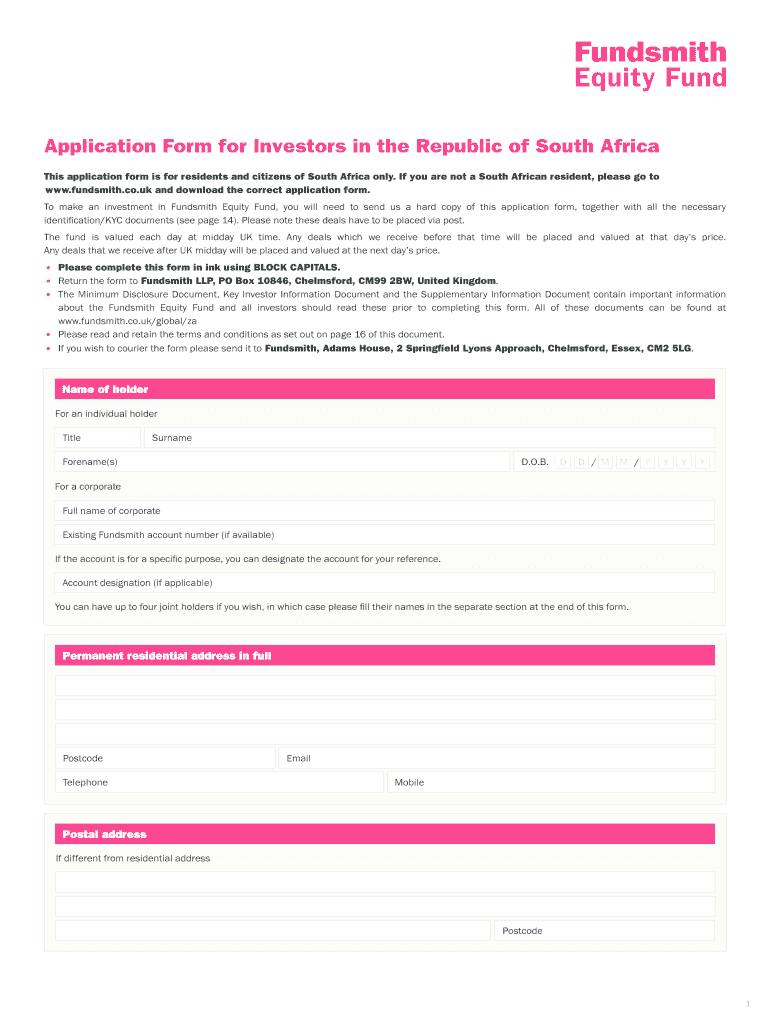 Fundsmith
Equity Fund

Application Form for Investors in the Republic of South Africa

This application form is for residents and citizens of South Africa only. If you are not a South African resident, please go to www.fundsmith.co.uk and download the correct application form.

To make an investment in Fundsmith Equity Fund, you will need to send us a hard copy of this application form, together with all the necessary identification/KYC documents (see page 14). Please note these deals have to be placed via post.

The fund is valued each day at midday UK time. Any deals which we receive before that time will be placed and valued at that day's price. Any deals that we receive after UK midday will be placed and valued at the next day's price.

• Please complete this form in ink using BLOCK CAPITALS.
• Return the form to Fundsmith LLP, PO Box 10846, Chelmsford, CM99 2BW, United Kingdom.
• The Minimum Disclosure Document, Key Investor Information Document and the Supplementary Information Document contain important information about the Fundsmith Equity Fund and all investors should read these prior to completing this form. All of these documents can be found at www.fundsmith.co.uk/global/za
• Please read and retain the terms and conditions as set out on page 16 of this document.
• If you wish to courier the form please send it to Fundsmith, Adams House, 2 Springfield Lyons Approach, Chelmsford, Essex, CM2 5LG.

Name of holder

For an individual holder

Title Surname

Forename(s) D.O.B. D D / M M / Y Y Y Y

For a corporate

Full name of corporate

Existing Fundsmith account number (if available)

If the account is for a specific purpose, you can designate the account for your reference.

Account designation (if applicable)

You can have up to four joint holders if you wish, in which case please fill their names in the separate section at the end of this form.

Permanent residential address in full

Postcode Email

Telephone Mobile

Postal address

If different from residential address

Postcode

1